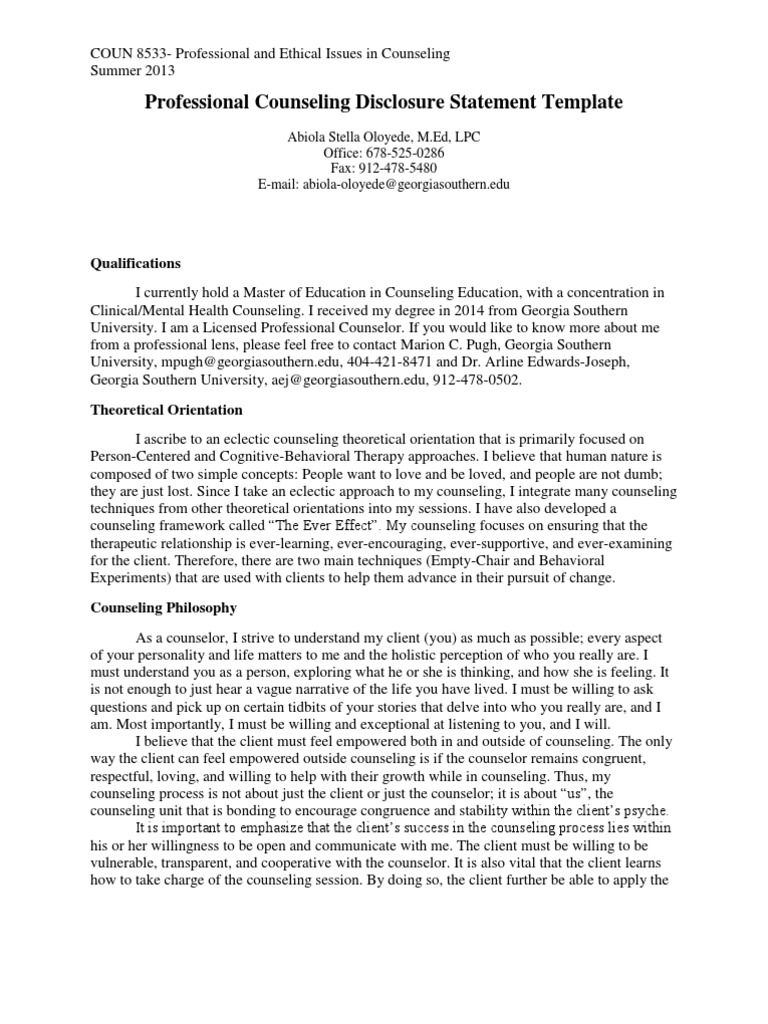 COUN 8533- Professional and Ethical Issues in Counseling
Summer 2013

Professional Counseling Disclosure Statement Template

Abiola Stella Oloyede, M.Ed, LPC
Office: 678-525-0286
Fax: 912-478-5480
E-mail: abiola-oloyede@georgiasouthern.edu

Qualifications

I currently hold a Master of Education in Counseling Education, with a concentration in Clinical/Mental Health Counseling. I received my degree in 2014 from Georgia Southern University. I am a Licensed Professional Counselor. If you would like to know more about me from a professional lens, please feel free to contact Marion C. Pugh, Georgia Southern University, mpugh@georgiasouthern.edu, 404-421-8471 and Dr. Arline Edwards-Joseph, Georgia Southern University, aej@georgiasouthern.edu, 912-478-0502.

Theoretical Orientation

I ascribe to an eclectic counseling theoretical orientation that is primarily focused on Person-Centered and Cognitive-Behavioral Therapy approaches. I believe that human nature is composed of two simple concepts: People want to love and be loved, and people are not dumb; they are just lost. Since I take an eclectic approach to my counseling, I integrate many counseling techniques from other theoretical orientations into my sessions. I have also developed a counseling framework called "The Ever Effect". My counseling focuses on ensuring that the therapeutic relationship is ever-learning, ever-encouraging, ever-supportive, and ever-examining for the client. Therefore, there are two main techniques (Empty-Chair and Behavioral Experiments) that are used with clients to help them advance in their pursuit of change.

Counseling Philosophy

As a counselor, I strive to understand my client (you) as much as possible; every aspect of your personality and life matters to me and the holistic perception of who you really are. I must understand you as a person, exploring what he or she is thinking, and how she is feeling. It is not enough to just hear a vague narrative of the life you have lived. I must be willing to ask questions and pick up on certain tidbits of your stories that delve into who you really are, and I am. Most importantly, I must be willing and exceptional at listening to you, and I will.

I believe that the client must feel empowered both in and outside of counseling. The only way the client can feel empowered outside counseling is if the counselor remains congruent, respectful, loving, and willing to help with their growth while in counseling. Thus, my counseling process is not about just the client or just the counselor; it is about "us", the counseling unit that is bonding to encourage congruence and stability within the client's psyche.

It is important to emphasize that the client's success in the counseling process lies within his or her willingness to be open and communicate with me. The client must be willing to be vulnerable, transparent, and cooperative with the counselor. It is also vital that the client learns how to take charge of the counseling session. By doing so, the client further be able to apply the